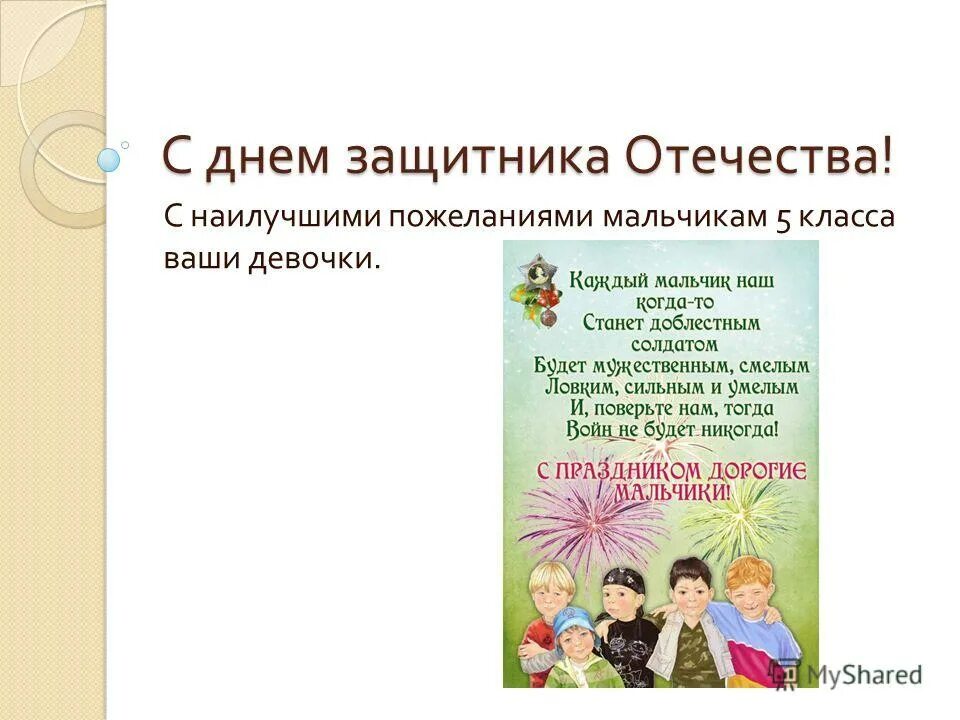 С днем защитника Отечества!

С наилучшими пожеланиями мальчикам 5 класса ваши девочки.

Каждый мальчик наш когда-то
Станет доблестным солдатом
Будет мужественным, смелым
Ловким, сильным и умелым
И, поверьте нам, тогда
Войн не будет никогда!

С ПРАЗДНИКОМ ДОРОГИЕ МАЛЬЧИКИ!

MyShared